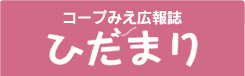 コープみえ広報誌
ひだまり